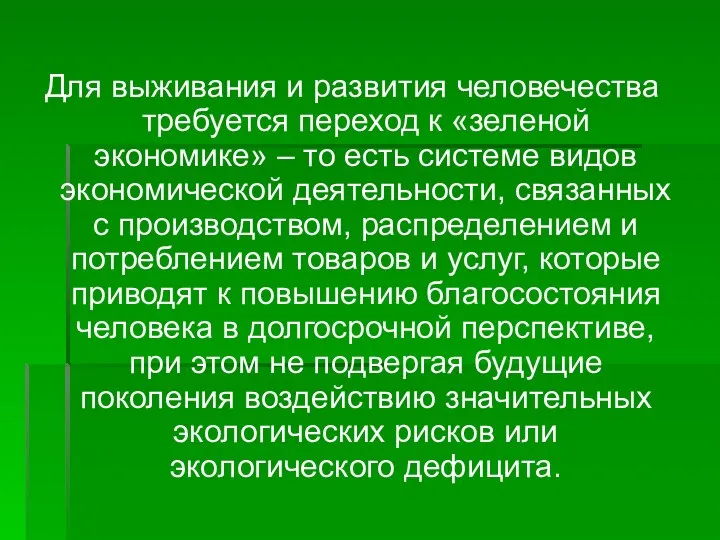 Для выживания и развития человечества требуется переход к «зеленой экономике» – то есть системе видов экономической деятельности, связанных с производством, распределением и потреблением товаров и услуг, которые приводят к повышению благосостояния человека в долгосрочной перспективе, при этом не подвергая будущие поколения воздействию значительных экологических рисков или экологического дефицита.